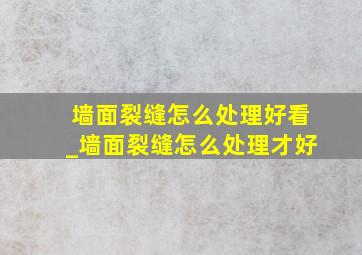 墙面裂缝怎么处理好看_墙面裂缝怎么处理才好